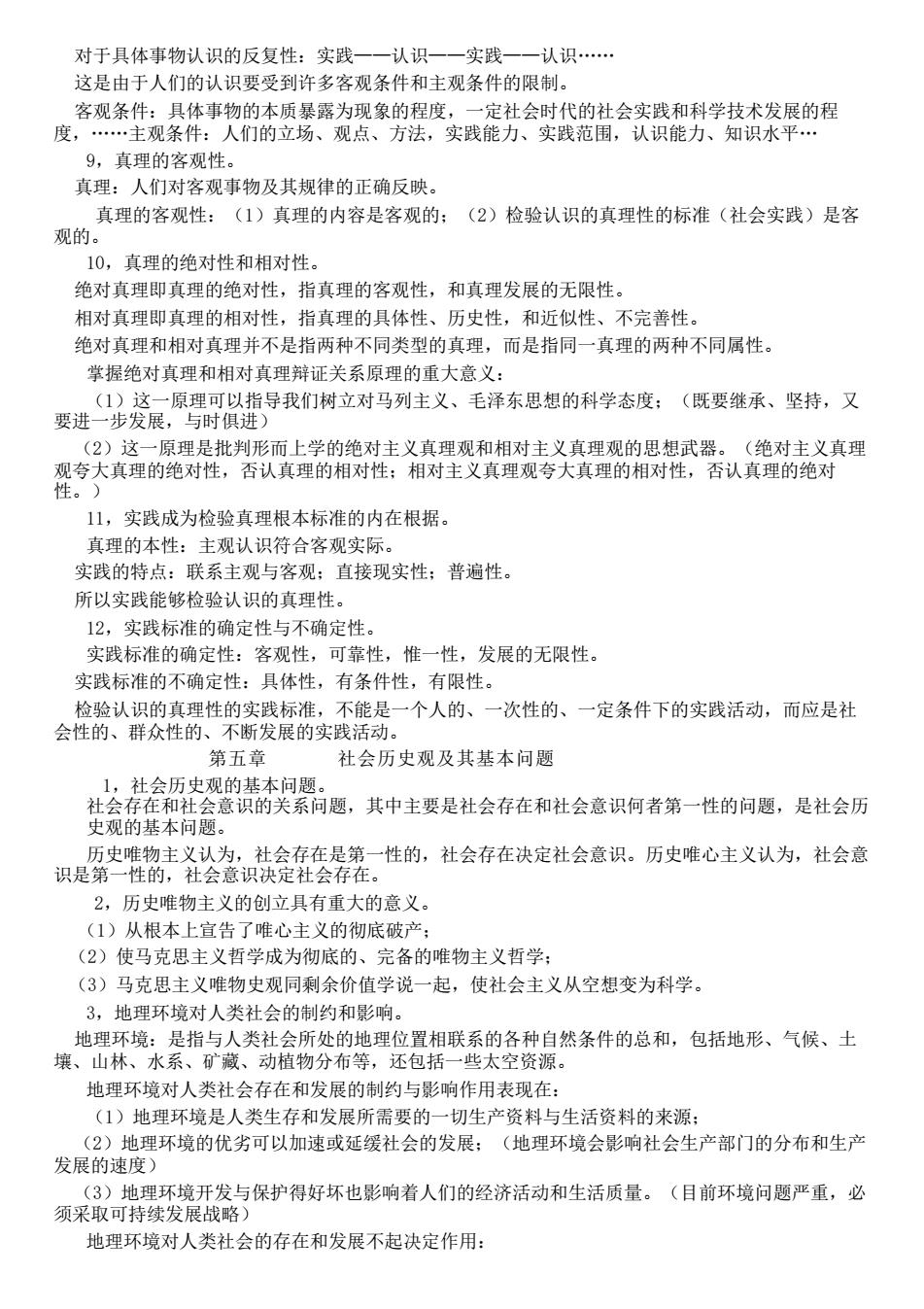 对于具体事物认识的反复性：实践——认识——实践——认识……

这是由于人们的认识要受到许多客观条件和主观条件的限制。

客观条件：具体事物的本质暴露为现象的程度，一定社会时代的社会实践和科学技术发展的程度，……主观条件：人们的立场、观点、方法，实践能力、实践范围，认识能力、知识水平…

9，真理的客观性。

真理：人们对客观事物及其规律的正确反映。

真理的客观性：（1）真理的内容是客观的；（2）检验认识的真理性的标准（社会实践）是客观的。

10，真理的绝对性和相对性。

绝对真理即真理的绝对性，指真理的客观性，和真理发展的无限性。

相对真理即真理的相对性，指真理的具体性、历史性，和近似性、不完善性。

绝对真理和相对真理并不是指两种不同类型的真理，而是指同一真理的两种不同属性。

掌握绝对真理和相对真理辩证关系原理的重大意义：

（1）这一原理可以指导我们树立对马列主义、毛泽东思想的科学态度；（既要继承、坚持，又要进一步发展，与时俱进）

（2）这一原理是批判形而上学的绝对主义真理观和相对主义真理观的思想武器。（绝对主义真理观夸大真理的绝对性，否认真理的相对性；相对主义真理观夸大真理的相对性，否认真理的绝对性。）

11，实践成为检验真理根本标准的内在根据。

真理的本性：主观认识符合客观实际。

实践的特点：联系主观与客观；直接现实性；普遍性。

所以实践能够检验认识的真理性。

12，实践标准的确定性与不确定性。

实践标准的确定性：客观性，可靠性，惟一性，发展的无限性。

实践标准的不确定性：具体性，有条件性，有限性。

检验认识的真理性的实践标准，不能是一个人的、一次性的、一定条件下的实践活动，而应是社会性的、群众性的、不断发展的实践活动。

第五章　　社会历史观及其基本问题

1，社会历史观的基本问题。

社会存在和社会意识的关系问题，其中主要是社会存在和社会意识何者第一性的问题，是社会历史观的基本问题。

历史唯物主义认为，社会存在是第一性的，社会存在决定社会意识。历史唯心主义认为，社会意识是第一性的，社会意识决定社会存在。

2，历史唯物主义的创立具有重大的意义。

（1）从根本上宣告了唯心主义的彻底破产；

（2）使马克思主义哲学成为彻底的、完备的唯物主义哲学；

（3）马克思主义唯物史观同剩余价值学说一起，使社会主义从空想变为科学。

3，地理环境对人类社会的制约和影响。

地理环境：是指与人类社会所处的地理位置相联系的各种自然条件的总和，包括地形、气候、土壤、山林、水系、矿藏、动植物分布等，还包括一些太空资源。

地理环境对人类社会存在和发展的制约与影响作用表现在：

（1）地理环境是人类生存和发展所需要的一切生产资料与生活资料的来源；

（2）地理环境的优劣可以加速或延缓社会的发展；（地理环境会影响社会生产部门的分布和生产发展的速度）

（3）地理环境开发与保护得好坏也影响着人们的经济活动和生活质量。（目前环境问题严重，必须采取可持续发展战略）

地理环境对人类社会的存在和发展不起决定作用：